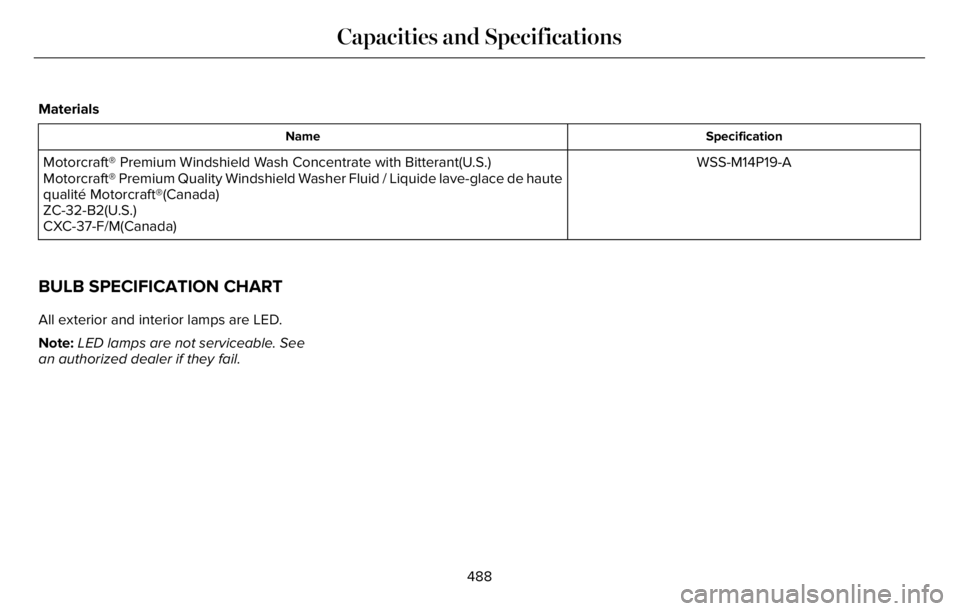 Capacities and Specifications

Materials

| Name | Specification |
|---|---|
| Motorcraft® Premium Windshield Wash Concentrate with Bitterant(U.S.) Motorcraft® Premium Quality Windshield Washer Fluid / Liquide lave-glace de haute qualité Motorcraft®(Canada) ZC-32-B2(U.S.) CXC-37-F/M(Canada) | WSS-M14P19-A |

BULB SPECIFICATION CHART

All exterior and interior lamps are LED.

Note: LED lamps are not serviceable. See an authorized dealer if they fail.

488

carmanualsonline.info